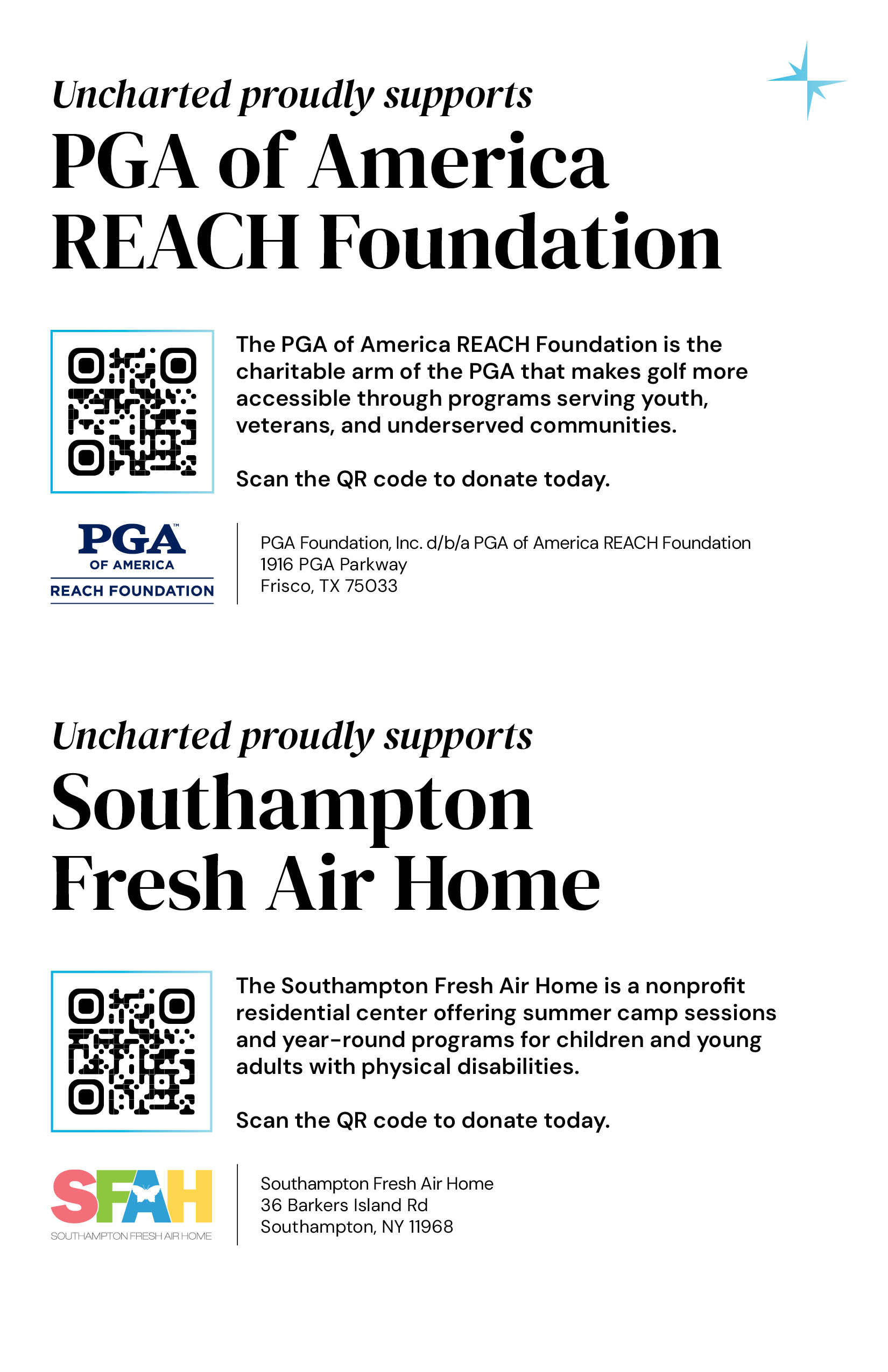 Uncharted proudly supports

PGA of America REACH Foundation

The PGA of America REACH Foundation is the charitable arm of the PGA that makes golf more accessible through programs serving youth, veterans, and underserved communities.

Scan the QR code to donate today.

PGA™ OF AMERICA REACH FOUNDATION

PGA Foundation, Inc. d/b/a PGA of America REACH Foundation
1916 PGA Parkway
Frisco, TX 75033

Uncharted proudly supports

Southampton Fresh Air Home

The Southampton Fresh Air Home is a nonprofit residential center offering summer camp sessions and year-round programs for children and young adults with physical disabilities.

Scan the QR code to donate today.

SFAH
SOUTHAMPTON FRESH AIR HOME

Southampton Fresh Air Home
36 Barkers Island Rd
Southampton, NY 11968